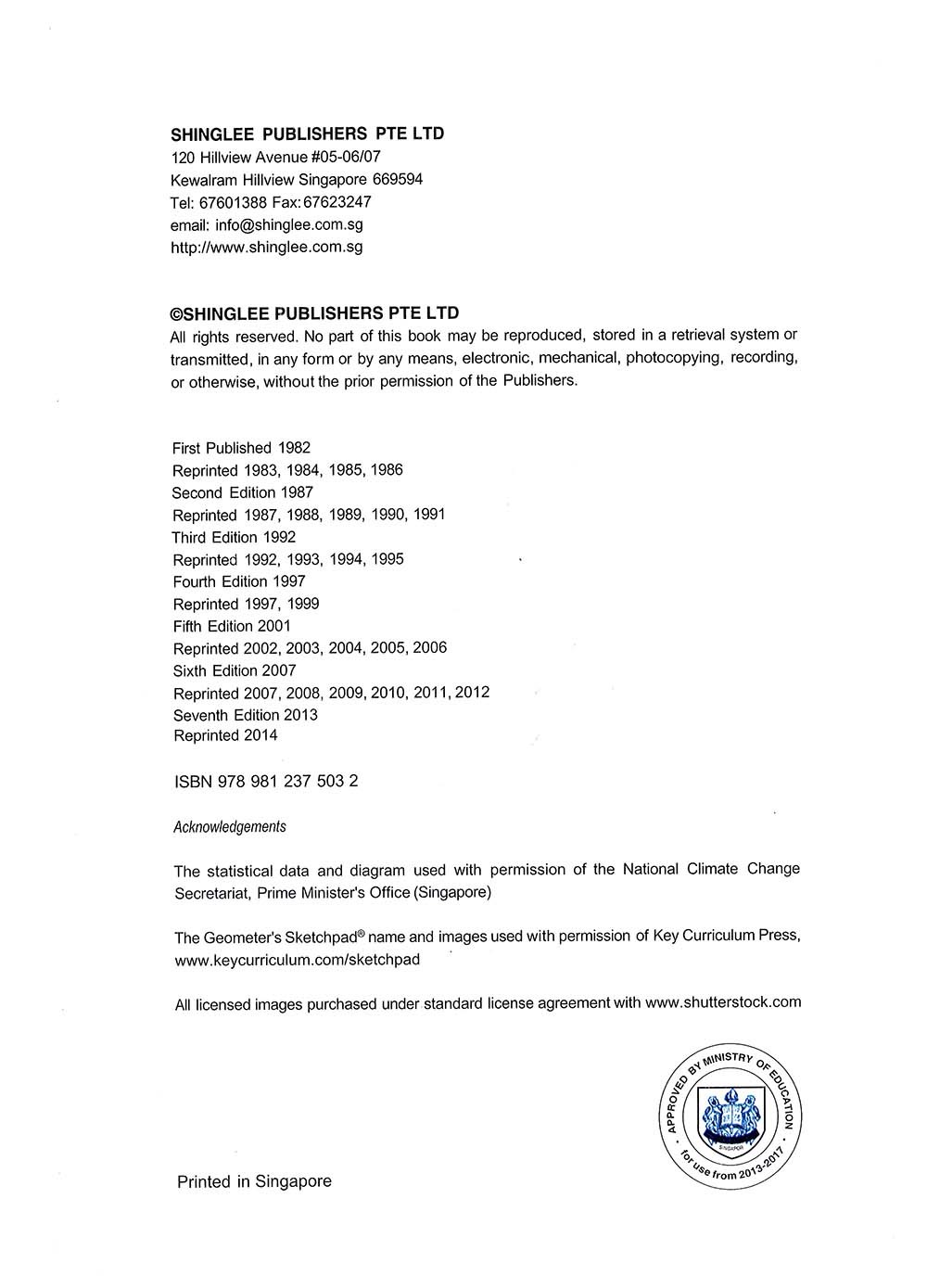 SHINGLEE PUBLISHERS PTE LTD
120 Hillview Avenue #05-06/07
Kewalram Hillview Singapore 669594
Tel: 67601388 Fax: 67623247
email: info@shinglee.com.sg
http://www.shinglee.com.sg

©SHINGLEE PUBLISHERS PTE LTD
All rights reserved. No part of this book may be reproduced, stored in a retrieval system or transmitted, in any form or by any means, electronic, mechanical, photocopying, recording, or otherwise, without the prior permission of the Publishers.

First Published 1982
Reprinted 1983, 1984, 1985, 1986
Second Edition 1987
Reprinted 1987, 1988, 1989, 1990, 1991
Third Edition 1992
Reprinted 1992, 1993, 1994, 1995
Fourth Edition 1997
Reprinted 1997, 1999
Fifth Edition 2001
Reprinted 2002, 2003, 2004, 2005, 2006
Sixth Edition 2007
Reprinted 2007, 2008, 2009, 2010, 2011, 2012
Seventh Edition 2013
Reprinted 2014

ISBN 978 981 237 503 2

Acknowledgements

The statistical data and diagram used with permission of the National Climate Change Secretariat, Prime Minister's Office (Singapore)

The Geometer's Sketchpad® name and images used with permission of Key Curriculum Press, www.keycurriculum.com/sketchpad

All licensed images purchased under standard license agreement with www.shutterstock.com

APPROVED BY MINISTRY OF EDUCATION
SINGAPORE
for use from 2013-2017

Printed in Singapore